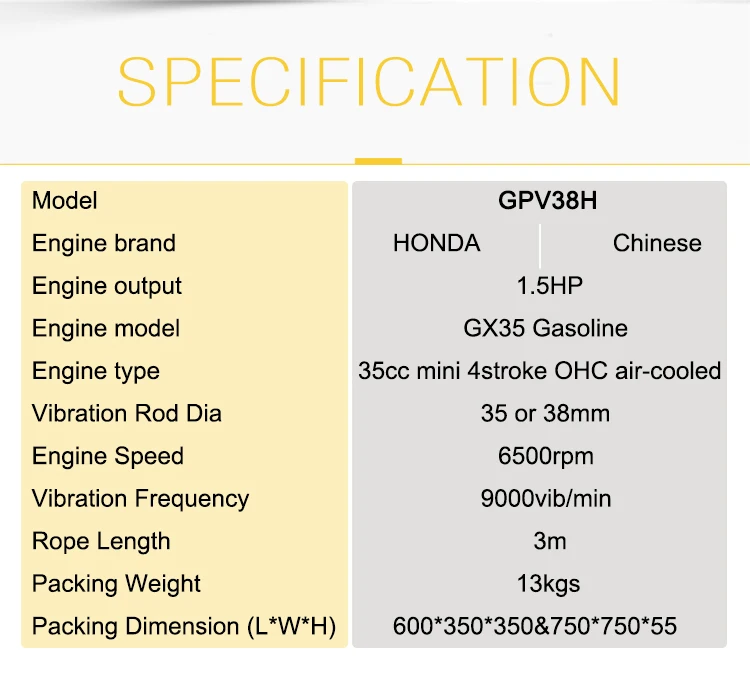 SPECIFICATION

| Model | GPV38H | |
|---|---|---|
| Engine brand | HONDA | Chinese |
| Engine output | 1.5HP | |
| Engine model | GX35 Gasoline | |
| Engine type | 35cc mini 4stroke OHC air-cooled | |
| Vibration Rod Dia | 35 or 38mm | |
| Engine Speed | 6500rpm | |
| Vibration Frequency | 9000vib/min | |
| Rope Length | 3m | |
| Packing Weight | 13kgs | |
| Packing Dimension (L*W*H) | 600*350*350&750*750*55 | |